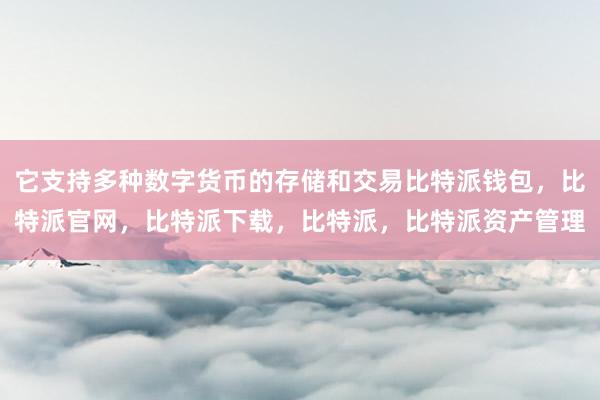 它支持多种数字货币的存储和交易比特派钱包，比特派官网，比特派下载，比特派，比特派资产管理